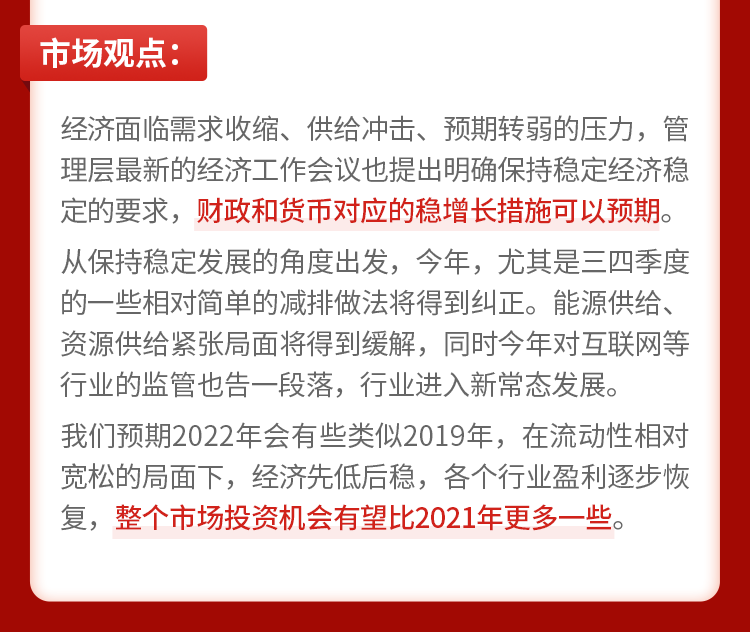 市场观点：

经济面临需求收缩、供给冲击、预期转弱的压力，管理层最新的经济工作会议也提出明确保持稳定经济稳定的要求，财政和货币对应的稳增长措施可以预期。

从保持稳定发展的角度出发，今年，尤其是三四季度的一些相对简单的减排做法将得到纠正。能源供给、资源供给紧张局面将得到缓解，同时今年对互联网等行业的监管也告一段落，行业进入新常态发展。

我们预期2022年会有些类似2019年，在流动性相对宽松的局面下，经济先低后稳，各个行业盈利逐步恢复，整个市场投资机会有望比2021年更多一些。